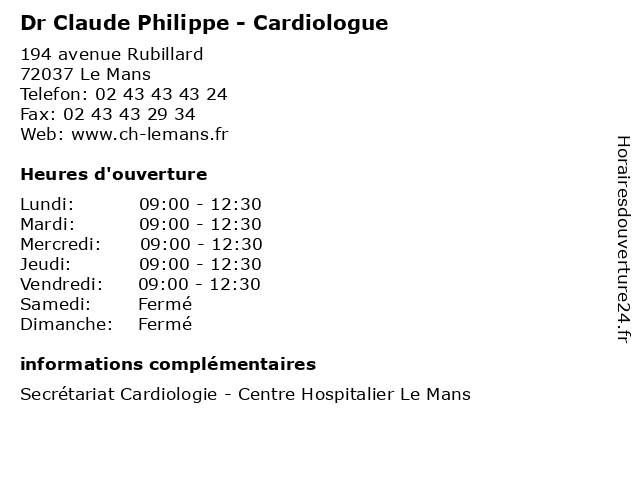 Dr Claude Philippe - Cardiologue

194 avenue Rubillard
72037 Le Mans
Telefon: 02 43 43 43 24
Fax: 02 43 43 29 34
Web: www.ch-lemans.fr

Heures d'ouverture

| | |
|---|---|
| Lundi: | 09:00 - 12:30 |
| Mardi: | 09:00 - 12:30 |
| Mercredi: | 09:00 - 12:30 |
| Jeudi: | 09:00 - 12:30 |
| Vendredi: | 09:00 - 12:30 |
| Samedi: | Fermé |
| Dimanche: | Fermé |

informations complémentaires

Secrétariat Cardiologie - Centre Hospitalier Le Mans

Horairesdouverture24.fr